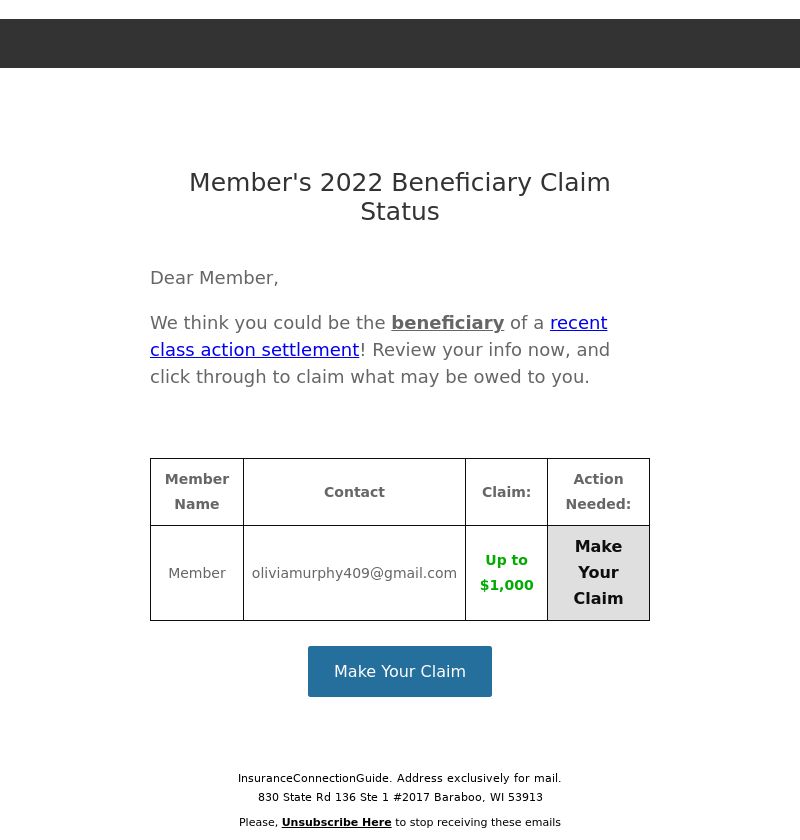 Member's 2022 Beneficiary Claim Status

Dear Member,

We think you could be the beneficiary of a recent class action settlement! Review your info now, and click through to claim what may be owed to you.

| Member Name | Contact | Claim: | Action Needed: |
|---|---|---|---|
| Member | oliviamurphy409@gmail.com | Up to $1,000 | Make Your Claim |

Make Your Claim

InsuranceConnectionGuide. Address exclusively for mail.
830 State Rd 136 Ste 1 #2017 Baraboo, WI 53913

Please, Unsubscribe Here to stop receiving these emails